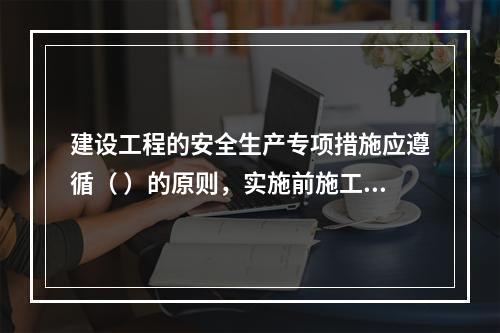 建设工程的安全生产专项措施应遵循（）的原则，实施前施工...